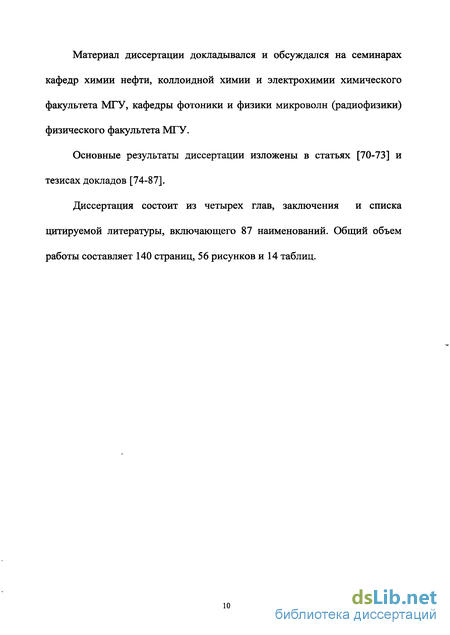 Материал диссертации докладывался и обсуждался на семинарах кафедр химии нефти, коллоидной химии и электрохимии химического факультета МГУ, кафедры фотоники и физики микроволн (радиофизики) физического факультета МГУ.

Основные результаты диссертации изложены в статьях [70-73] и тезисах докладов [74-87].

Диссертация состоит из четырех глав, заключения и списка цитируемой литературы, включающего 87 наименований. Общий объем работы составляет 140 страниц, 56 рисунков и 14 таблиц.

10

dsLib.net
библиотека диссертаций